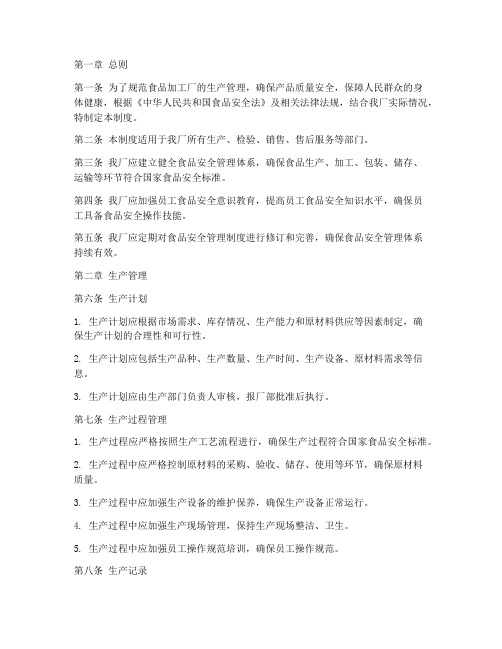 第一章 总则

第一条 为了规范食品加工厂的生产管理，确保产品质量安全，保障人民群众的身体健康，根据《中华人民共和国食品安全法》及相关法律法规，结合我厂实际情况，特制定本制度。

第二条 本制度适用于我厂所有生产、检验、销售、售后服务等部门。

第三条 我厂应建立健全食品安全管理体系，确保食品生产、加工、包装、储存、运输等环节符合国家食品安全标准。

第四条 我厂应加强员工食品安全意识教育，提高员工食品安全知识水平，确保员工具备食品安全操作技能。

第五条 我厂应定期对食品安全管理制度进行修订和完善，确保食品安全管理体系持续有效。

第二章 生产管理

第六条 生产计划

1. 生产计划应根据市场需求、库存情况、生产能力和原材料供应等因素制定，确保生产计划的合理性和可行性。

2. 生产计划应包括生产品种、生产数量、生产时间、生产设备、原材料需求等信息。

3. 生产计划应由生产部门负责人审核，报厂部批准后执行。

第七条 生产过程管理

1. 生产过程应严格按照生产工艺流程进行，确保生产过程符合国家食品安全标准。

2. 生产过程中应严格控制原材料的采购、验收、储存、使用等环节，确保原材料质量。

3. 生产过程中应加强生产设备的维护保养，确保生产设备正常运行。

4. 生产过程中应加强生产现场管理，保持生产现场整洁、卫生。

5. 生产过程中应加强员工操作规范培训，确保员工操作规范。

第八条 生产记录